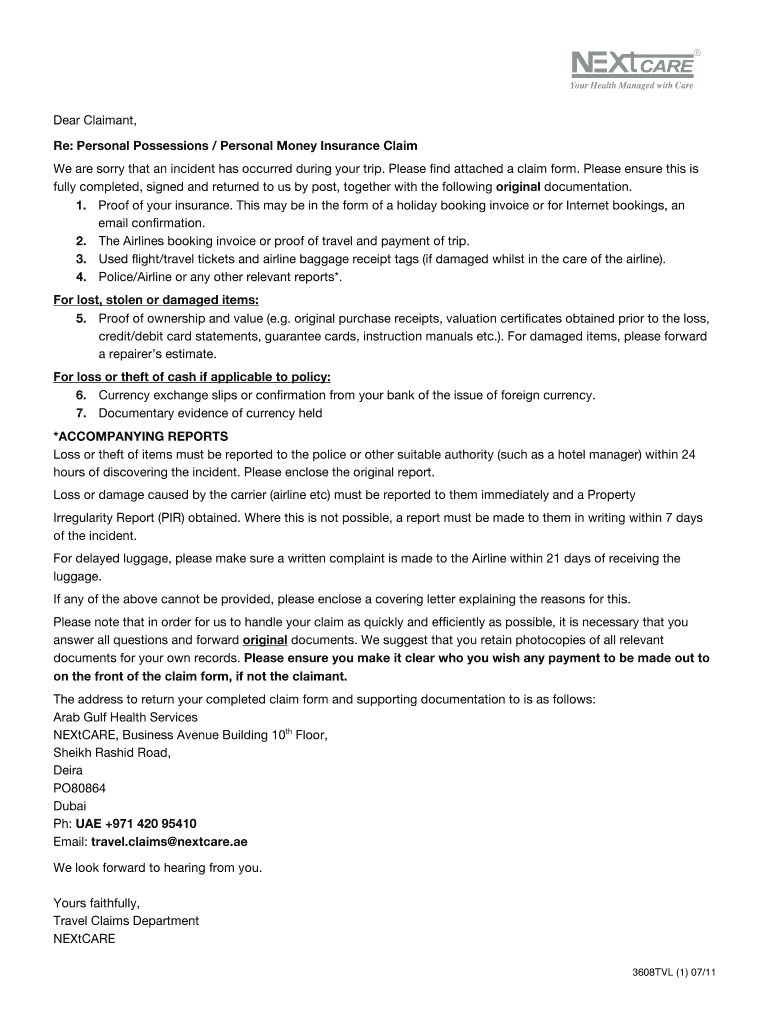 NEXtCARE®
Your Health Managed with Care

Dear Claimant,

Re: Personal Possessions / Personal Money Insurance Claim

We are sorry that an incident has occurred during your trip. Please find attached a claim form. Please ensure this is fully completed, signed and returned to us by post, together with the following original documentation.
1. Proof of your insurance. This may be in the form of a holiday booking invoice or for Internet bookings, an email confirmation.
2. The Airlines booking invoice or proof of travel and payment of trip.
3. Used flight/travel tickets and airline baggage receipt tags (if damaged whilst in the care of the airline).
4. Police/Airline or any other relevant reports*.

For lost, stolen or damaged items:
5. Proof of ownership and value (e.g. original purchase receipts, valuation certificates obtained prior to the loss, credit/debit card statements, guarantee cards, instruction manuals etc.). For damaged items, please forward a repairer's estimate.

For loss or theft of cash if applicable to policy:
6. Currency exchange slips or confirmation from your bank of the issue of foreign currency.
7. Documentary evidence of currency held

*ACCOMPANYING REPORTS
Loss or theft of items must be reported to the police or other suitable authority (such as a hotel manager) within 24 hours of discovering the incident. Please enclose the original report.

Loss or damage caused by the carrier (airline etc) must be reported to them immediately and a Property

Irregularity Report (PIR) obtained. Where this is not possible, a report must be made to them in writing within 7 days of the incident.

For delayed luggage, please make sure a written complaint is made to the Airline within 21 days of receiving the luggage.

If any of the above cannot be provided, please enclose a covering letter explaining the reasons for this.

Please note that in order for us to handle your claim as quickly and efficiently as possible, it is necessary that you answer all questions and forward original documents. We suggest that you retain photocopies of all relevant documents for your own records. Please ensure you make it clear who you wish any payment to be made out to on the front of the claim form, if not the claimant.

The address to return your completed claim form and supporting documentation to is as follows:
Arab Gulf Health Services
NEXtCARE, Business Avenue Building 10$^{th}$ Floor,
Sheikh Rashid Road,
Deira
PO80864
Dubai
Ph: UAE +971 420 95410
Email: travel.claims@nextcare.ae

We look forward to hearing from you.

Yours faithfully,
Travel Claims Department
NEXtCARE

3608TVL (1) 07/11